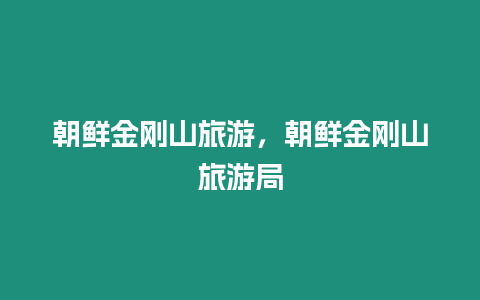 朝鲜金刚山旅游，朝鲜金刚山旅游局